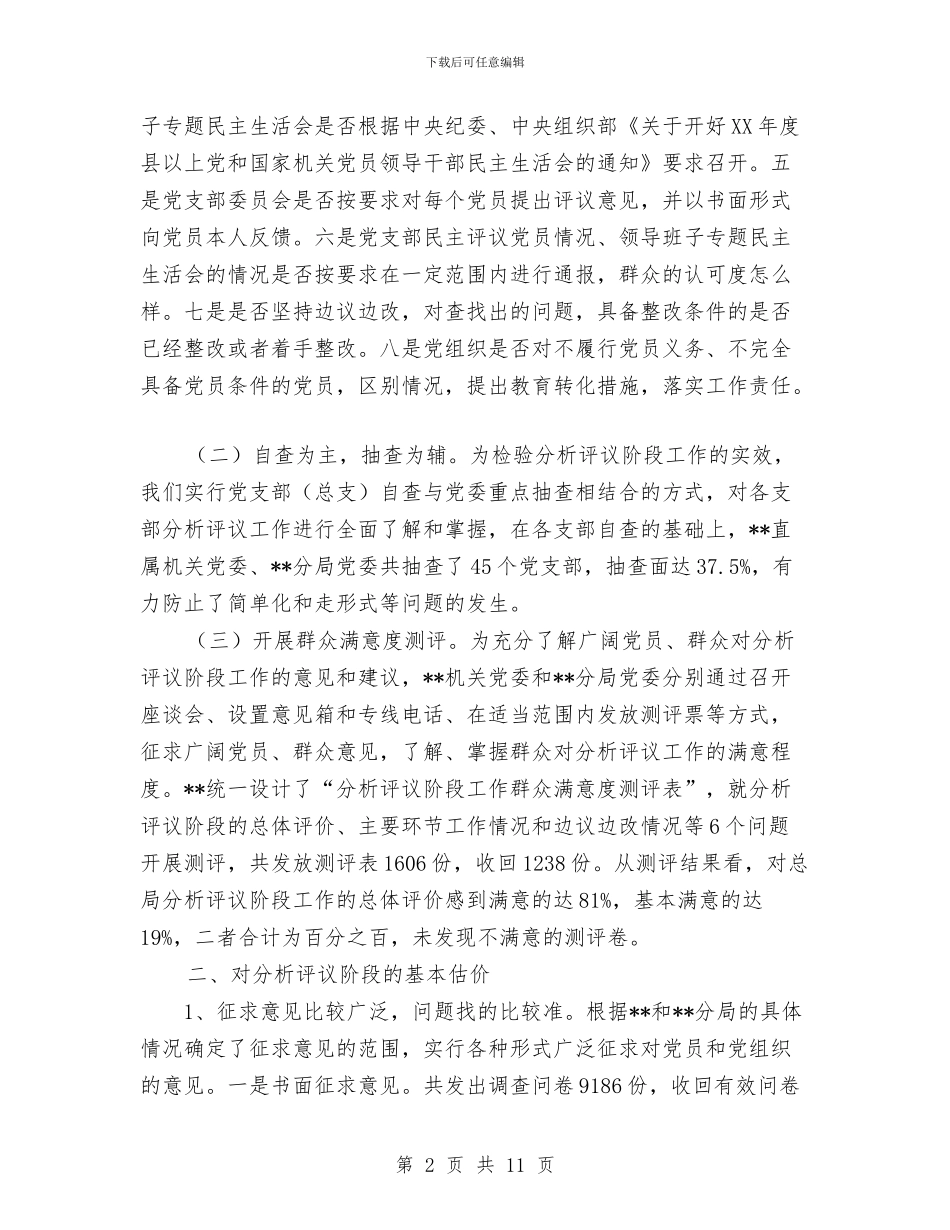 下载后可任意编辑

子专题民主生活会是否根据中央纪委、中央组织部《关于开好XX年度县以上党和国家机关党员领导干部民主生活会的通知》要求召开。五是党支部委员会是否按要求对每个党员提出评议意见，并以书面形式向党员本人反馈。六是党支部民主评议党员情况、领导班子专题民主生活会的情况是否按要求在一定范围内进行通报，群众的认可度怎么样。七是是否坚持边议边改，对查找出的问题，具备整改条件的是否已经整改或者着手整改。八是党组织是否对不履行党员义务、不完全具备党员条件的党员，区别情况，提出教育转化措施，落实工作责任。

（二）自查为主，抽查为辅。为检验分析评议阶段工作的实效，我们实行党支部（总支）自查与党委重点抽查相结合的方式，对各支部分析评议工作进行全面了解和掌握，在各支部自查的基础上，**直属机关党委、**分局党委共抽查了45个党支部，抽查面达37.5%，有力防止了简单化和走形式等问题的发生。

（三）开展群众满意度测评。为充分了解广阔党员、群众对分析评议阶段工作的意见和建议，**机关党委和**分局党委分别通过召开座谈会、设置意见箱和专线电话、在适当范围内发放测评票等方式，征求广阔党员、群众意见，了解、掌握群众对分析评议工作的满意程度。**统一设计了“分析评议阶段工作群众满意度测评表”，就分析评议阶段的总体评价、主要环节工作情况和边议边改情况等6个问题开展测评，共发放测评表1606份，收回1238份。从测评结果看，对总局分析评议阶段工作的总体评价感到满意的达81%，基本满意的达19%，二者合计为百分之百，未发现不满意的测评卷。

二、对分析评议阶段的基本估价

1、征求意见比较广泛，问题找的比较准。根据**和**分局的具体情况确定了征求意见的范围，实行各种形式广泛征求对党员和党组织的意见。一是书面征求意见。共发出调查问卷9186份，收回有效问卷

第 2 页 共 11 页